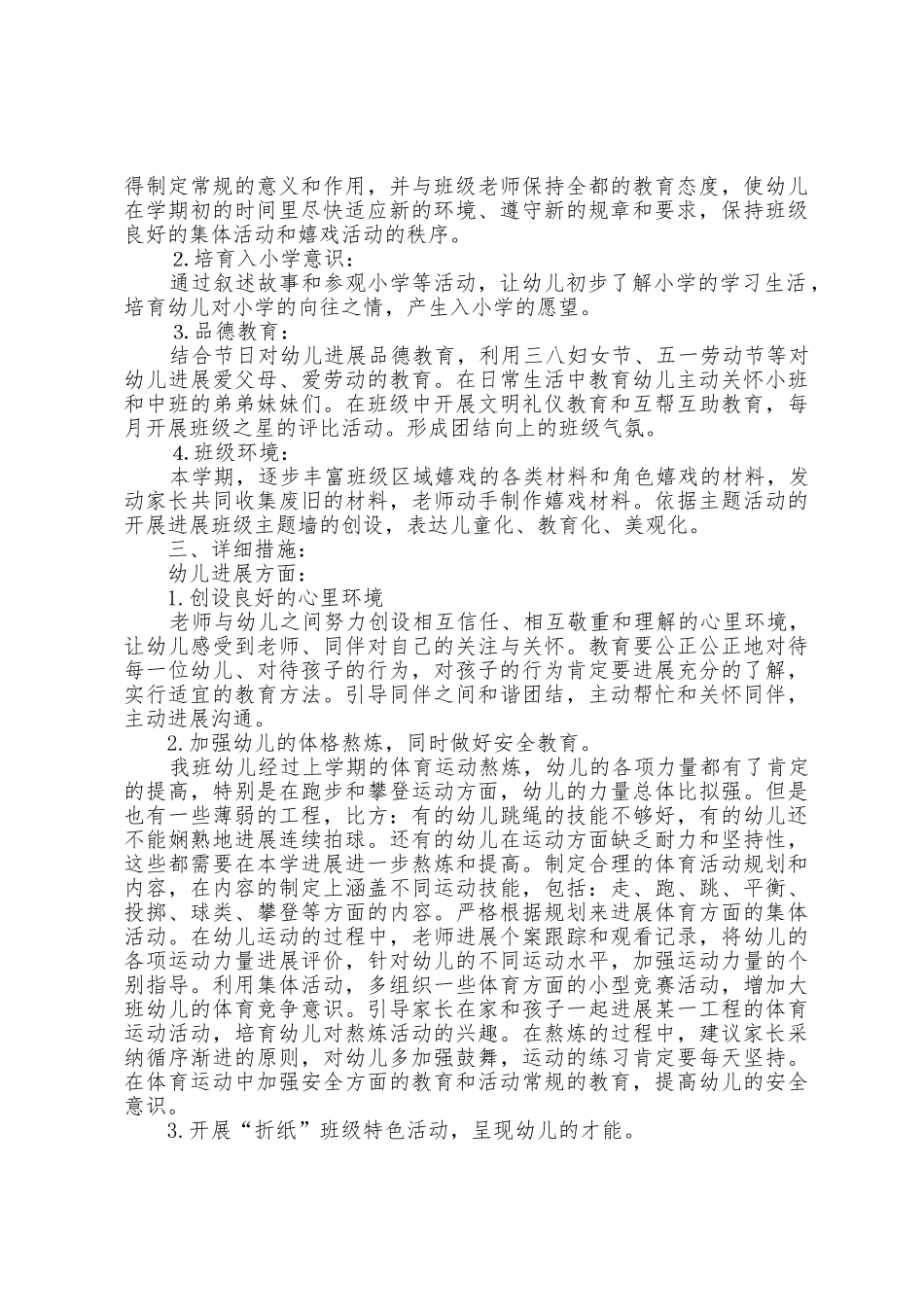 得制定常规的意义和作用，并与班级老师保持全都的教育态度，使幼儿在学期初的时间里尽快适应新的环境、遵守新的规章和要求，保持班级良好的集体活动和嬉戏活动的秩序。

2.培育入小学意识：

通过叙述故事和参观小学等活动，让幼儿初步了解小学的学习生活，培育幼儿对小学的向往之情，产生入小学的愿望。

3.品德教育：

结合节日对幼儿进展品德教育，利用三八妇女节、五一劳动节等对幼儿进展爱父母、爱劳动的教育。在日常生活中教育幼儿主动关怀小班和中班的弟弟妹妹们。在班级中开展文明礼仪教育和互帮互助教育，每月开展班级之星的评比活动。形成团结向上的班级气氛。

4.班级环境：

本学期，逐步丰富班级区域嬉戏的各类材料和角色嬉戏的材料，发动家长共同收集废旧的材料，老师动手制作嬉戏材料。依据主题活动的开展进展班级主题墙的创设，表达儿童化、教育化、美观化。

三、详细措施：

幼儿进展方面：

1.创设良好的心里环境

老师与幼儿之间努力创设相互信任、相互敬重和理解的心里环境，让幼儿感受到老师、同伴对自己的关注与关怀。教育要公正公正地对待每一位幼儿、对待孩子的行为，对孩子的行为肯定要进展充分的了解，实行适宜的教育方法。引导同伴之间和谐团结，主动帮忙和关怀同伴，主动进展沟通。

2.加强幼儿的体格熬炼，同时做好安全教育。

我班幼儿经过上学期的体育运动熬炼，幼儿的各项力量都有了肯定的提高，特别是在跑步和攀登运动方面，幼儿的力量总体比拟强。但是也有一些薄弱的工程，比方：有的幼儿跳绳的技能不够好，有的幼儿还不能娴熟地进展连续拍球。还有的幼儿在运动方面缺乏耐力和坚持性，这些都需要在本学进展进一步熬炼和提高。制定合理的体育活动规划和内容，在内容的制定上涵盖不同运动技能，包括：走、跑、跳、平衡、投掷、球类、攀登等方面的内容。严格根据规划来进展体育方面的集体活动。在幼儿运动的过程中，老师进展个案跟踪和观看记录，将幼儿的各项运动力量进展评价，针对幼儿的不同运动水平，加强运动力量的个别指导。利用集体活动，多组织一些体育方面的小型竞赛活动，增加大班幼儿的体育竞争意识。引导家长在家和孩子一起进展某一工程的体育运动活动，培育幼儿对熬炼活动的兴趣。在熬炼的过程中，建议家长采纳循序渐进的原则，对幼儿多加强鼓舞，运动的练习肯定要每天坚持。在体育运动中加强安全方面的教育和活动常规的教育，提高幼儿的安全意识。

3.开展“折纸”班级特色活动，呈现幼儿的才能。